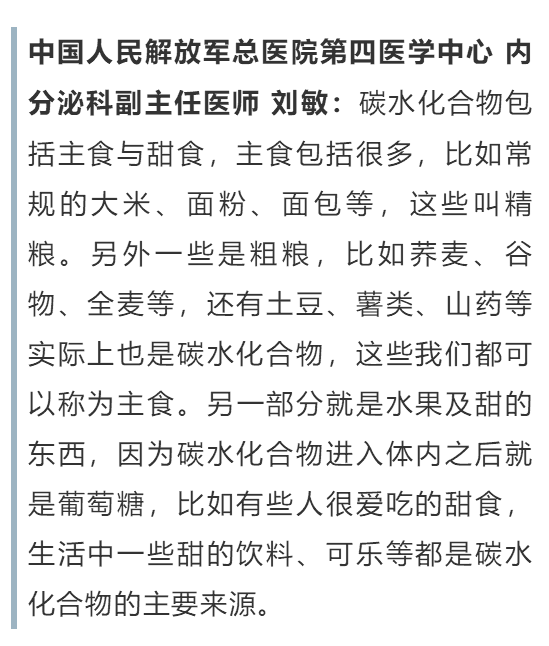 中国人民解放军总医院第四医学中心 内分泌科副主任医师 刘敏：碳水化合物包括主食与甜食，主食包括很多，比如常规的大米、面粉、面包等，这些叫精粮。另外一些是粗粮，比如荞麦、谷物、全麦等，还有土豆、薯类、山药等实际上也是碳水化合物，这些我们都可以称为主食。另一部分就是水果及甜的东西，因为碳水化合物进入体内之后就是葡萄糖，比如有些人很爱吃的甜食，生活中一些甜的饮料、可乐等都是碳水化合物的主要来源。